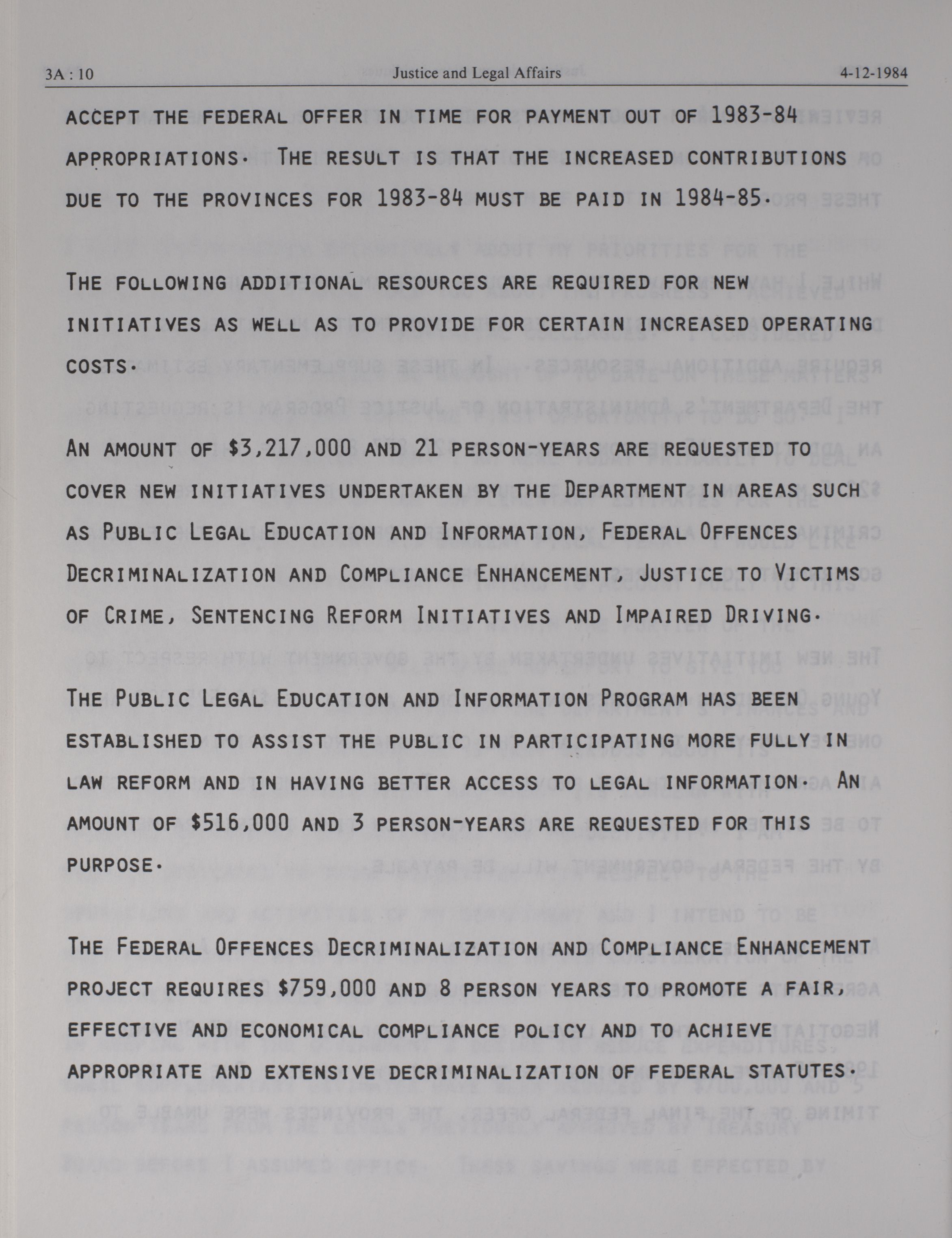 3A : 10 Justice and Legal Affairs 4-12-1984

ACCEPT THE FEDERAL OFFER IN TIME FOR PAYMENT OUT OF 1983-84 APPROPRIATIONS. THE RESULT IS THAT THE INCREASED CONTRIBUTIONS DUE TO THE PROVINCES FOR 1983-84 MUST BE PAID IN 1984-85.

THE FOLLOWING ADDITIONAL RESOURCES ARE REQUIRED FOR NEW INITIATIVES AS WELL AS TO PROVIDE FOR CERTAIN INCREASED OPERATING COSTS.

AN AMOUNT OF $3,217,000 AND 21 PERSON-YEARS ARE REQUESTED TO COVER NEW INITIATIVES UNDERTAKEN BY THE DEPARTMENT IN AREAS SUCH AS PUBLIC LEGAL EDUCATION AND INFORMATION, FEDERAL OFFENCES DECRIMINALIZATION AND COMPLIANCE ENHANCEMENT, JUSTICE TO VICTIMS OF CRIME, SENTENCING REFORM INITIATIVES AND IMPAIRED DRIVING.

THE PUBLIC LEGAL EDUCATION AND INFORMATION PROGRAM HAS BEEN ESTABLISHED TO ASSIST THE PUBLIC IN PARTICIPATING MORE FULLY IN LAW REFORM AND IN HAVING BETTER ACCESS TO LEGAL INFORMATION. AN AMOUNT OF $516,000 AND 3 PERSON-YEARS ARE REQUESTED FOR THIS PURPOSE.

THE FEDERAL OFFENCES DECRIMINALIZATION AND COMPLIANCE ENHANCEMENT PROJECT REQUIRES $759,000 AND 8 PERSON YEARS TO PROMOTE A FAIR, EFFECTIVE AND ECONOMICAL COMPLIANCE POLICY AND TO ACHIEVE APPROPRIATE AND EXTENSIVE DECRIMINALIZATION OF FEDERAL STATUTES.